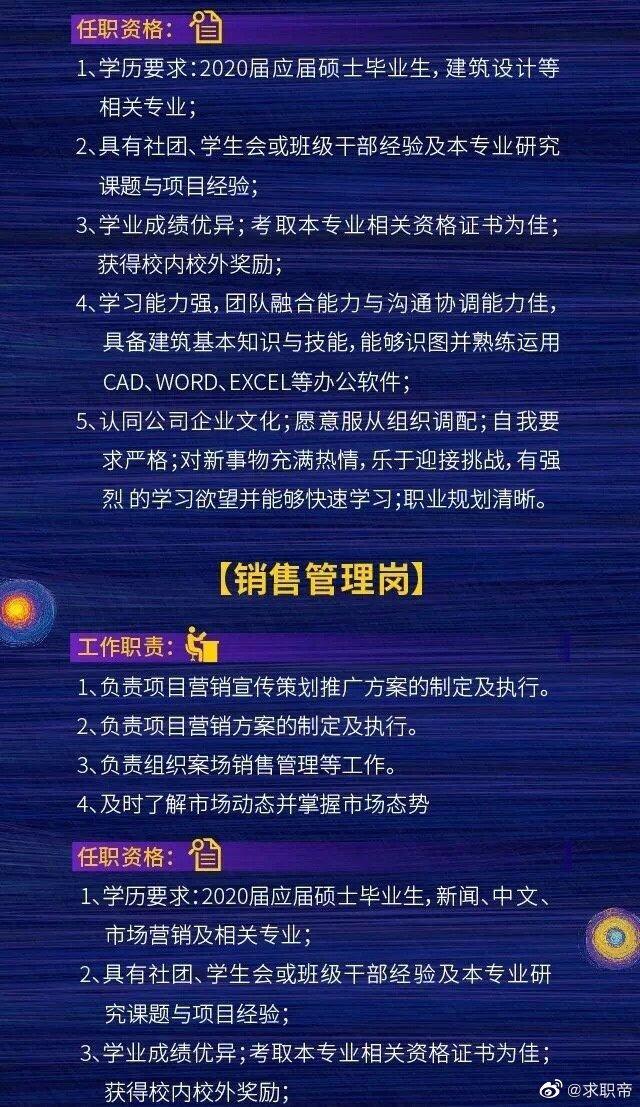 任职资格：

1、学历要求：2020届应届硕士毕业生，建筑设计等相关专业；

2、具有社团、学生会或班级干部经验及本专业研究课题与项目经验；

3、学业成绩优异；考取本专业相关资格证书为佳；获得校内校外奖励；

4、学习能力强，团队融合能力与沟通协调能力佳，具备建筑基本知识与技能，能够识图并熟练运用CAD、WORD、EXCEL等办公软件；

5、认同公司企业文化；愿意服从组织调配；自我要求严格；对新事物充满热情，乐于迎接挑战，有强烈 的学习欲望并能够快速学习；职业规划清晰。

【销售管理岗】

工作职责：

1、负责项目营销宣传策划推广方案的制定及执行。

2、负责项目营销方案的制定及执行。

3、负责组织案场销售管理等工作。

4、及时了解市场动态并掌握市场态势

任职资格：

1、学历要求：2020届应届硕士毕业生，新闻、中文、市场营销及相关专业；

2、具有社团、学生会或班级干部经验及本专业研究课题与项目经验；

3、学业成绩优异；考取本专业相关资格证书为佳；获得校内校外奖励；

@求职帝